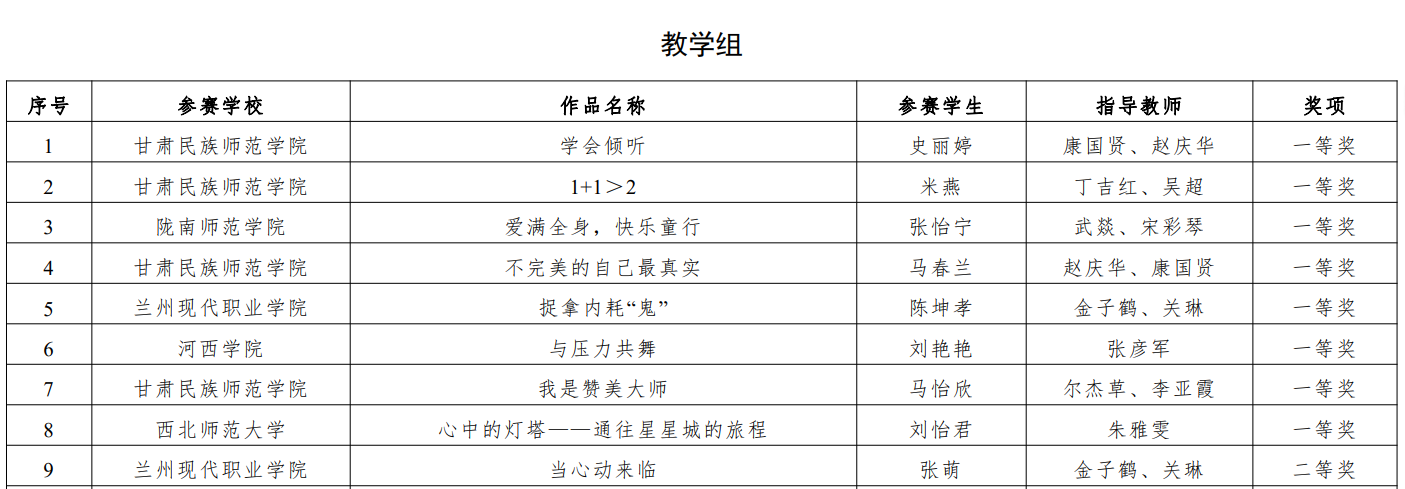 教学组

| 序号 | 参赛学校 | 作品名称 | 参赛学生 | 指导教师 | 奖项 |
|---|---|---|---|---|---|
| 1 | 甘肃民族师范学院 | 学会倾听 | 史丽婷 | 康国贤、赵庆华 | 一等奖 |
| 2 | 甘肃民族师范学院 | 1+1＞2 | 米燕 | 丁吉红、吴超 | 一等奖 |
| 3 | 陇南师范学院 | 爱满全身，快乐童行 | 张怡宁 | 武燚、宋彩琴 | 一等奖 |
| 4 | 甘肃民族师范学院 | 不完美的自己最真实 | 马春兰 | 赵庆华、康国贤 | 一等奖 |
| 5 | 兰州现代职业学院 | 捉拿内耗“鬼” | 陈坤孝 | 金子鹤、关琳 | 一等奖 |
| 6 | 河西学院 | 与压力共舞 | 刘艳艳 | 张彦军 | 一等奖 |
| 7 | 甘肃民族师范学院 | 我是赞美大师 | 马怡欣 | 尔杰草、李亚霞 | 一等奖 |
| 8 | 西北师范大学 | 心中的灯塔——通往星星城的旅程 | 刘怡君 | 朱雅雯 | 一等奖 |
| 9 | 兰州现代职业学院 | 当心动来临 | 张萌 | 金子鹤、关琳 | 二等奖 |